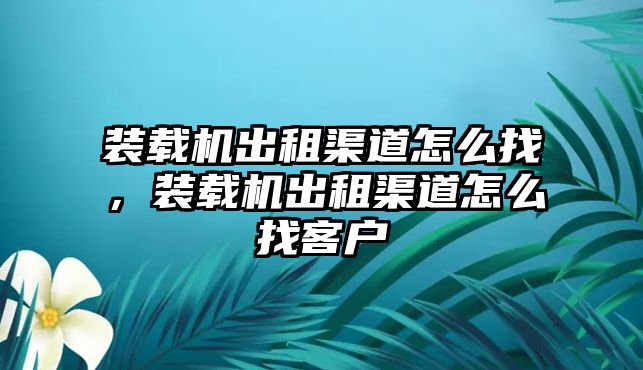 装载机出租渠道怎么找，装载机出租渠道怎么找客户